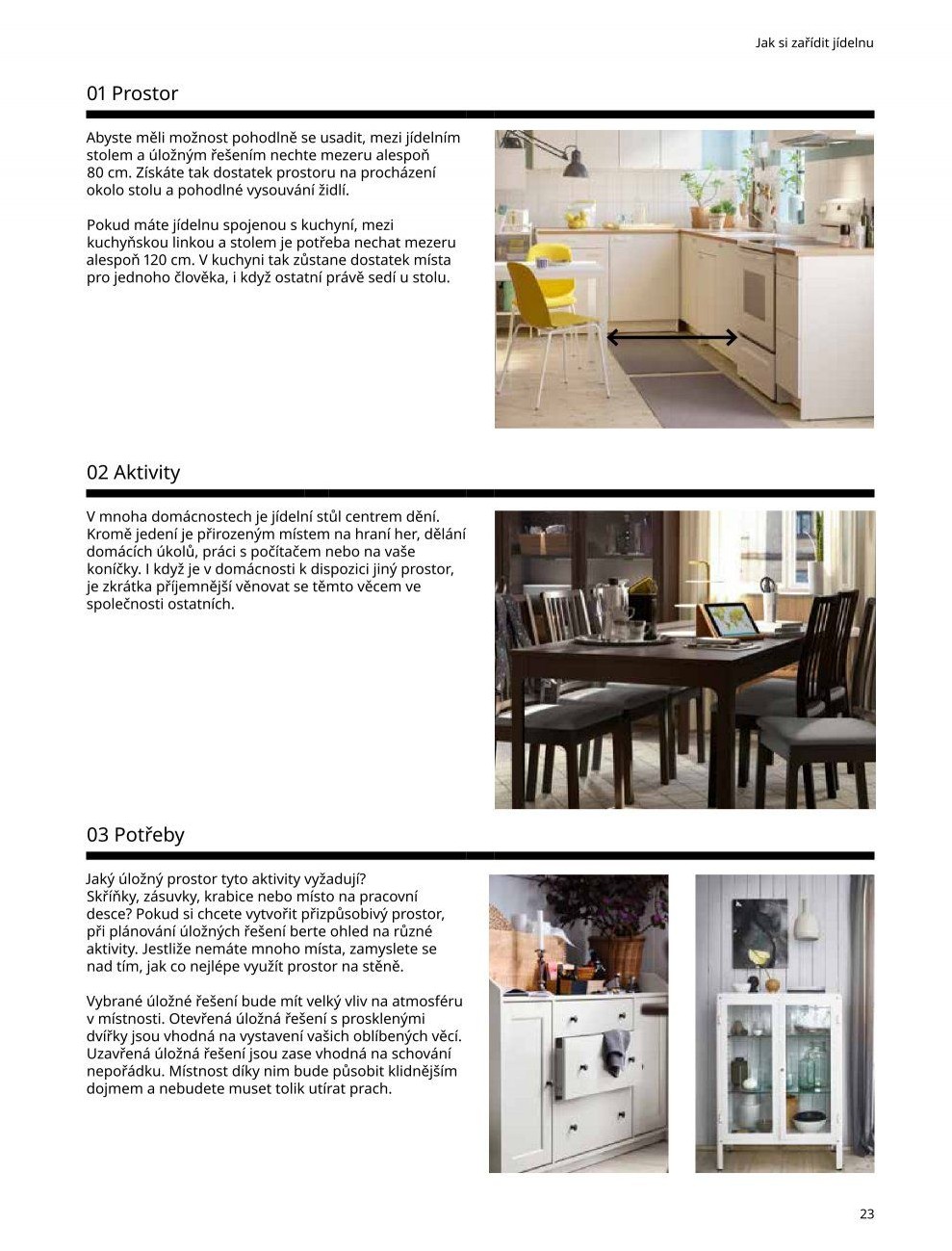 Jak si zařídit jídelnu

01 Prostor

Abyste měli možnost pohodlně se usadit, mezi jídelním stolem a úložným řešením nechte mezeru alespoň 80 cm. Získáte tak dostatek prostoru na procházení okolo stolu a pohodlné vysouvání židlí.

Pokud máte jídelnu spojenou s kuchyní, mezi kuchyňskou linkou a stolem je potřeba nechat mezeru alespoň 120 cm. V kuchyni tak zůstane dostatek místa pro jednoho člověka, i když ostatní právě sedí u stolu.

02 Aktivity

V mnoha domácnostech je jídelní stůl centrem dění. Kromě jedení je přirozeným místem na hraní her, dělání domácích úkolů, práci s počítačem nebo na vaše koníčky. I když je v domácnosti k dispozici jiný prostor, je zkrátka příjemnější věnovat se těmto věcem ve společnosti ostatních.

03 Potřeby

Jaký úložný prostor tyto aktivity vyžadují? Skříňky, zásuvky, krabice nebo místo na pracovní desce? Pokud si chcete vytvořit přizpůsobivý prostor, při plánování úložných řešení berte ohled na různé aktivity. Jestliže nemáte mnoho místa, zamyslete se nad tím, jak co nejlépe využít prostor na stěně.

Vybrané úložné řešení bude mít velký vliv na atmosféru v místnosti. Otevřená úložná řešení s prosklenými dvířky jsou vhodná na vystavení vašich oblíbených věcí. Uzavřená úložná řešení jsou zase vhodná na schování nepořádku. Místnost díky nim bude působit klidnějším dojmem a nebudete muset tolik utírat prach.

23